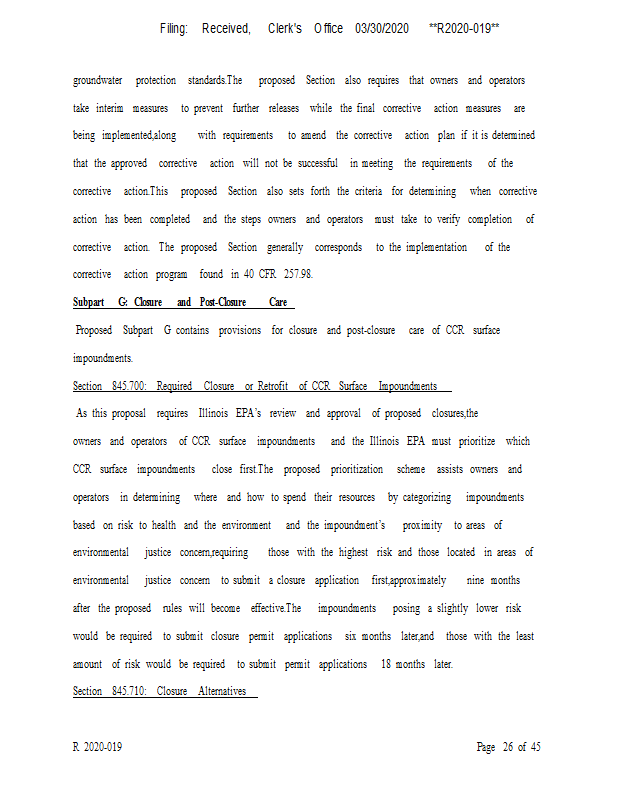 Filing: Received, Clerk's Office 03/30/2020 **R2020-019**

groundwater protection standards.The proposed Section also requires that owners and operators take interim measures to prevent further releases while the final corrective action measures are being implemented,along with requirements to amend the corrective action plan if it is determined that the approved corrective action will not be successful in meeting the requirements of the corrective action.This proposed Section also sets forth the criteria for determining when corrective action has been completed and the steps owners and operators must take to verify completion of corrective action. The proposed Section generally corresponds to the implementation of the corrective action program found in 40 CFR 257.98.

Subpart G: Closure and Post-Closure Care

Proposed Subpart G contains provisions for closure and post-closure care of CCR surface impoundments.

Section 845.700: Required Closure or Retrofit of CCR Surface Impoundments

As this proposal requires Illinois EPA's review and approval of proposed closures,the owners and operators of CCR surface impoundments and the Illinois EPA must prioritize which CCR surface impoundments close first.The proposed prioritization scheme assists owners and operators in determining where and how to spend their resources by categorizing impoundments based on risk to health and the environment and the impoundment's proximity to areas of environmental justice concern,requiring those with the highest risk and those located in areas of environmental justice concern to submit a closure application first,approximately nine months after the proposed rules will become effective.The impoundments posing a slightly lower risk would be required to submit closure permit applications six months later,and those with the least amount of risk would be required to submit permit applications 18 months later.

Section 845.710: Closure Alternatives

R 2020-019

Page 26 of 45